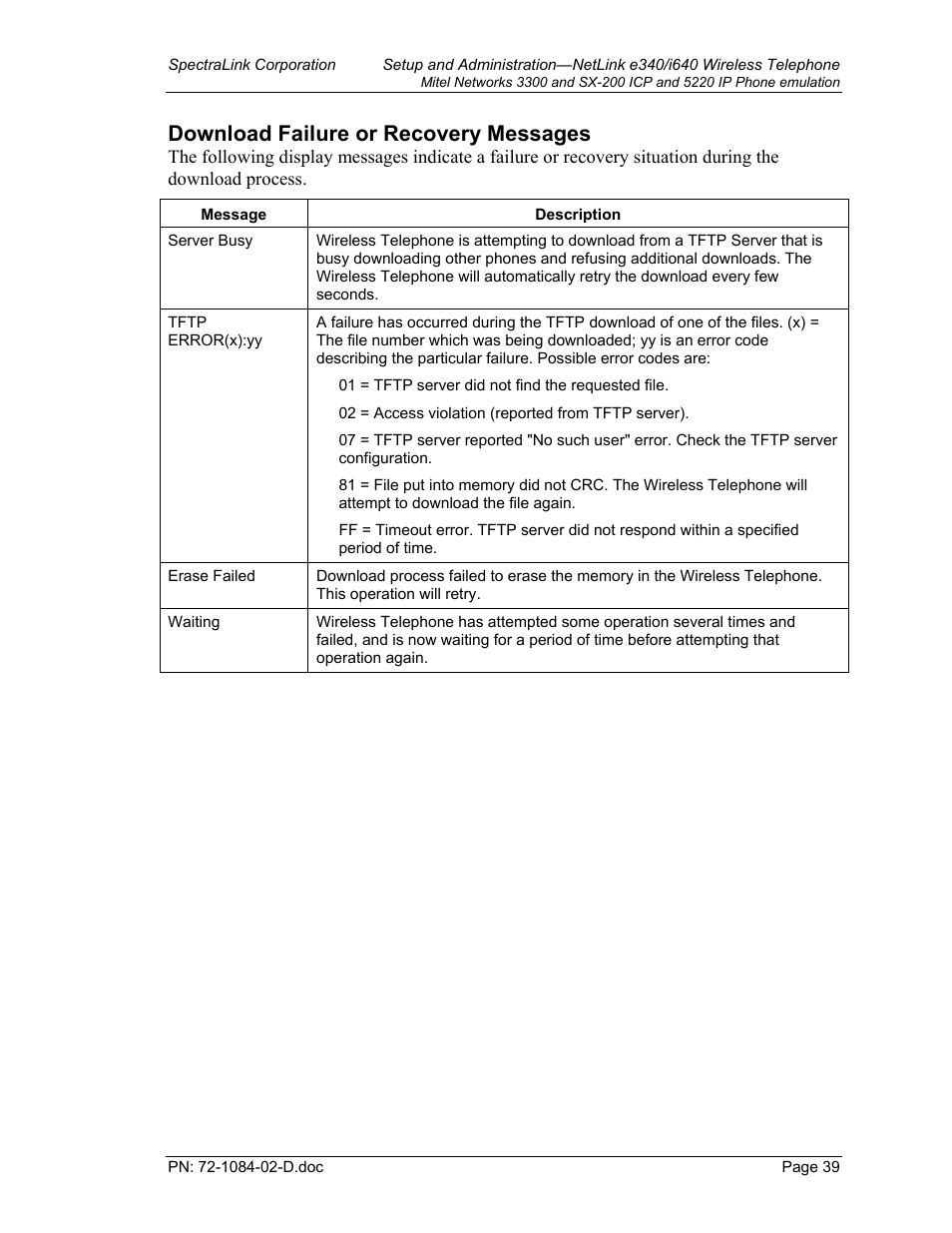 SpectraLink Corporation Setup and Administration—NetLink e340/i640 Wireless Telephone
Mitel Networks 3300 and SX-200 ICP and 5220 IP Phone emulation

Download Failure or Recovery Messages

The following display messages indicate a failure or recovery situation during the download process.

| Message | Description |
|---|---|
| Server Busy | Wireless Telephone is attempting to download from a TFTP Server that is busy downloading other phones and refusing additional downloads. The Wireless Telephone will automatically retry the download every few seconds. |
| TFTP ERROR(x):yy | A failure has occurred during the TFTP download of one of the files. (x) = The file number which was being downloaded; yy is an error code describing the particular failure. Possible error codes are: 01 = TFTP server did not find the requested file. 02 = Access violation (reported from TFTP server). 07 = TFTP server reported "No such user" error. Check the TFTP server configuration. 81 = File put into memory did not CRC. The Wireless Telephone will attempt to download the file again. FF = Timeout error. TFTP server did not respond within a specified period of time. |
| Erase Failed | Download process failed to erase the memory in the Wireless Telephone. This operation will retry. |
| Waiting | Wireless Telephone has attempted some operation several times and failed, and is now waiting for a period of time before attempting that operation again. |

PN: 72-1084-02-D.doc Page 39